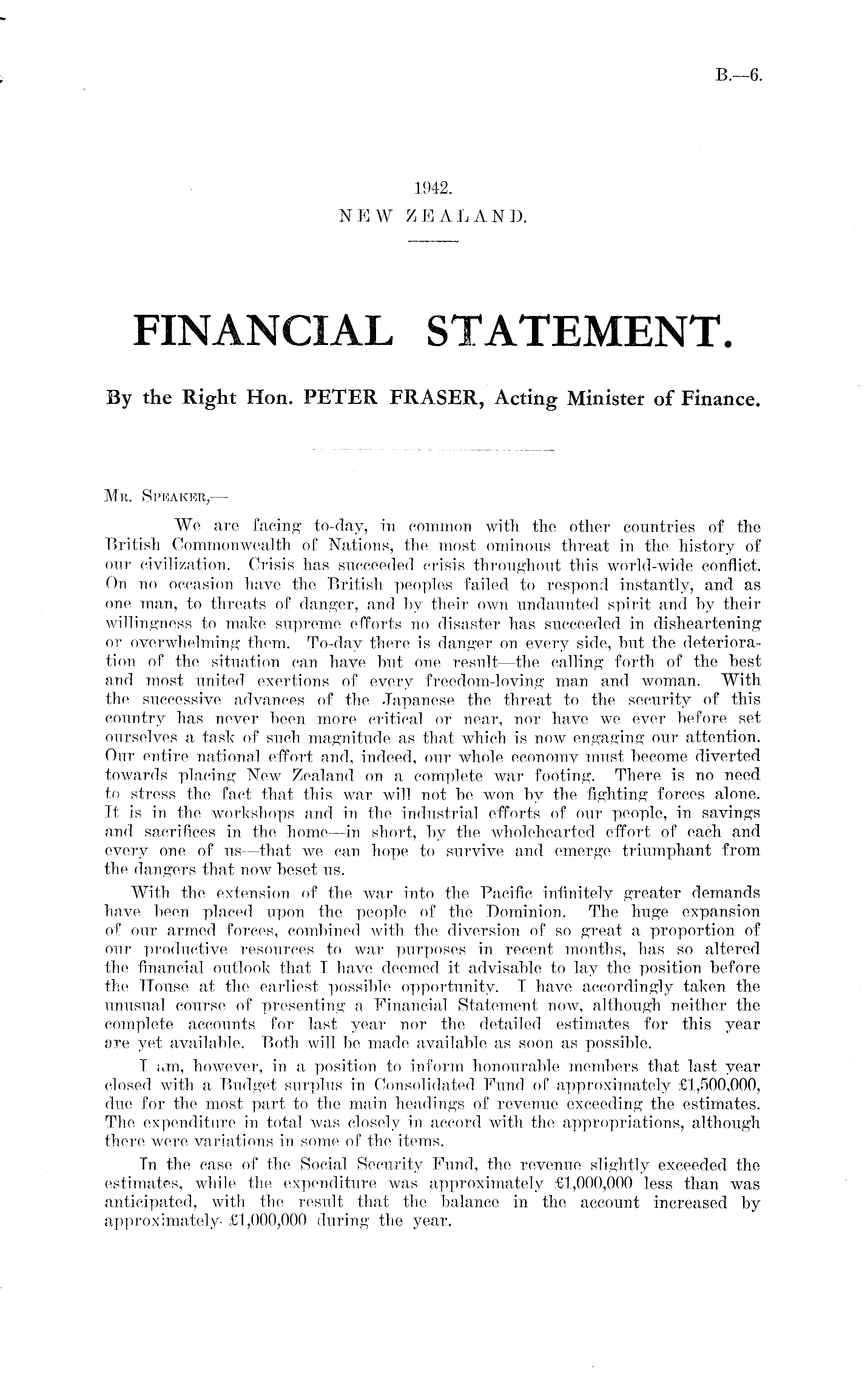 B.—6.

1942.
NEW ZEALAND.

FINANCIAL STATEMENT.

By the Right Hon. PETER FRASER, Acting Minister of Finance.

Mr. Speaker,—

We are facing to-day, in common with the other countries of the British Commonwealth of Nations, the most ominous threat in the history of our civilization. Crisis has succeeded crisis throughout this world-wide conflict. On no occasion have the British peoples failed to respond instantly, and as one man, to threats of danger, and by their own undaunted spirit and by their willingness to make supreme efforts no disaster has succeeded in disheartening or overwhelming them. To-day there is danger on every side, but the deterioration of the situation can have but one result—the calling forth of the best and most united exertions of every freedom-loving man and woman. With the successive advances of the Japanese the threat to the security of this country has never been more critical or near, nor have we ever before set ourselves a task of such magnitude as that which is now engaging our attention. Our entire national effort and, indeed, our whole economy must become diverted towards placing New Zealand on a complete war footing. There is no need to stress the fact that this war will not be won by the fighting forces alone. It is in the workshops and in the industrial efforts of our people, in savings and sacrifices in the home—in short, by the wholehearted effort of each and every one of us—that we can hope to survive and emerge triumphant from the dangers that now beset us.

With the extension of the war into the Pacific infinitely greater demands have been placed upon the people of the Dominion. The huge expansion of our armed forces, combined with the diversion of so great a proportion of our productive resources to war purposes in recent months, has so altered the financial outlook that I have deemed it advisable to lay the position before the House at the earliest possible opportunity. I have accordingly taken the unusual course of presenting a Financial Statement now, although neither the complete accounts for last year nor the detailed estimates for this year are yet available. Both will be made available as soon as possible.

I am, however, in a position to inform honourable members that last year closed with a Budget surplus in Consolidated Fund of approximately £1,500,000, due for the most part to the main headings of revenue exceeding the estimates. The expenditure in total was closely in accord with the appropriations, although there were variations in some of the items.

In the case of the Social Security Fund, the revenue slightly exceeded the estimates, while the expenditure was approximately £1,000,000 less than was anticipated, with the result that the balance in the account increased by approximately £1,000,000 during the year.